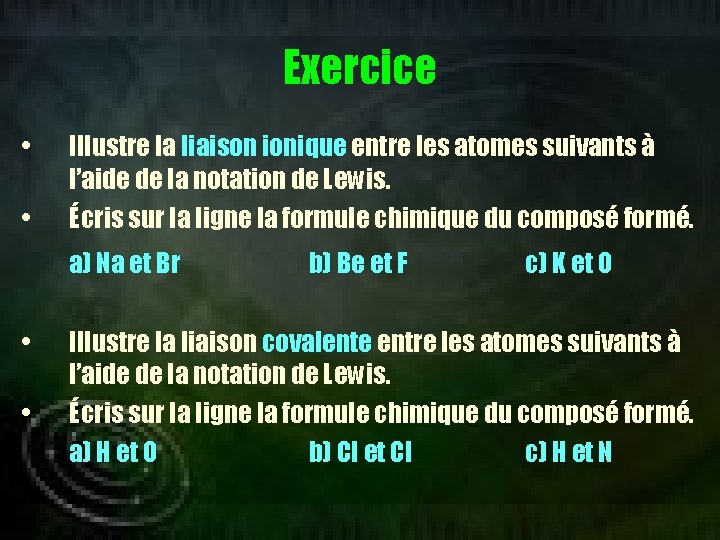 Exercice

• Illustre la liaison ionique entre les atomes suivants à l'aide de la notation de Lewis.
• Écris sur la ligne la formule chimique du composé formé.

a) Na et Br
b) Be et F
c) K et O

• Illustre la liaison covalente entre les atomes suivants à l'aide de la notation de Lewis.
• Écris sur la ligne la formule chimique du composé formé.

a) H et O
b) Cl et Cl
c) H et N